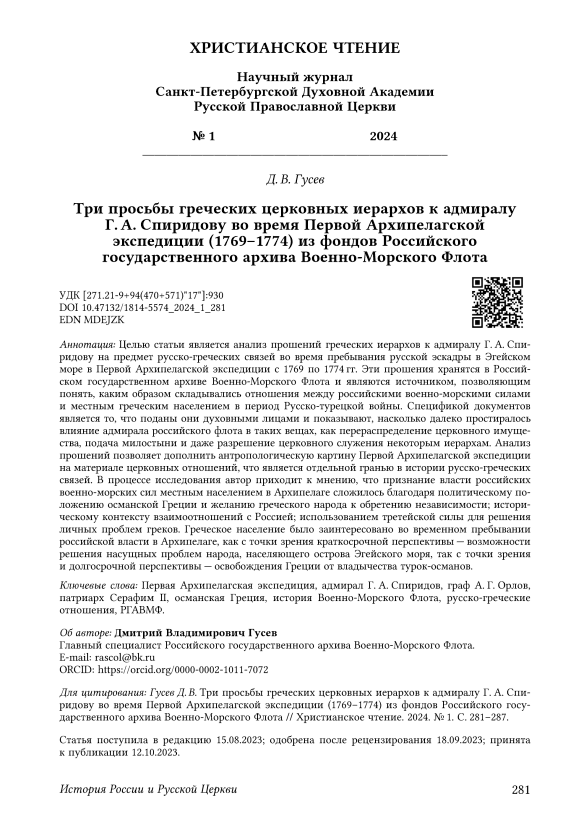 ХРИСТИАНСКОЕ ЧТЕНИЕ

Научный журнал
Санкт-Петербургской Духовной Академии
Русской Православной Церкви

№ 1 2024

Д. В. Гусев

Три просьбы греческих церковных иерархов к адмиралу Г. А. Спиридову во время Первой Архипелагской экспедиции (1769–1774) из фондов Российского государственного архива Военно-Морского Флота

УДК [271.21-9+94(470+571)"17"]:930
DOI 10.47132/1814-5574_2024_1_281
EDN MDEJZK

Аннотация: Целью статьи является анализ прошений греческих иерархов к адмиралу Г. А. Спиридову на предмет русско-греческих связей во время пребывания русской эскадры в Эгейском море в Первой Архипелагской экспедиции с 1769 по 1774 гг. Эти прошения хранятся в Российском государственном архиве Военно-Морского Флота и являются источником, позволяющим понять, каким образом складывались отношения между российскими военно-морскими силами и местным греческим населением в период Русско-турецкой войны. Спецификой документов является то, что поданы они духовными лицами и показывают, насколько далеко простиралось влияние адмирала российского флота в таких вещах, как перераспределение церковного имущества, подача милостыни и даже разрешение церковного служения некоторым иерархам. Анализ прошений позволяет дополнить антропологическую картину Первой Архипелагской экспедиции на материале церковных отношений, что является отдельной гранью в истории русско-греческих связей. В процессе исследования автор приходит к мнению, что признание власти российских военно-морских сил местным населением в Архипелаге сложилось благодаря политическому положению османской Греции и желанию греческого народа к обретению независимости; историческому контексту взаимоотношений с Россией; использованием третейской силы для решения личных проблем греков. Греческое население было заинтересовано во временном пребывании российской власти в Архипелаге, как с точки зрения краткосрочной перспективы — возможности решения насущных проблем народа, населяющего острова Эгейского моря, так с точки зрения и долгосрочной перспективы — освобождения Греции от владычества турок-османов.

Ключевые слова: Первая Архипелагская экспедиция, адмирал Г. А. Спиридов, граф А. Г. Орлов, патриарх Серафим II, османская Греция, история Военно-Морского Флота, русско-греческие отношения, РГАВМФ.

Об авторе: Дмитрий Владимирович Гусев
Главный специалист Российского государственного архива Военно-Морского Флота.
E-mail: rascol@bk.ru
ORCID: https://orcid.org/0000-0002-1011-7072

Для цитирования: Гусев Д. В. Три просьбы греческих церковных иерархов к адмиралу Г. А. Спиридову во время Первой Архипелагской экспедиции (1769–1774) из фондов Российского государственного архива Военно-Морского Флота // Христианское чтение. 2024. № 1. С. 281–287.

Статья поступила в редакцию 15.08.2023; одобрена после рецензирования 18.09.2023; принята к публикации 12.10.2023.

История России и Русской Церкви 281